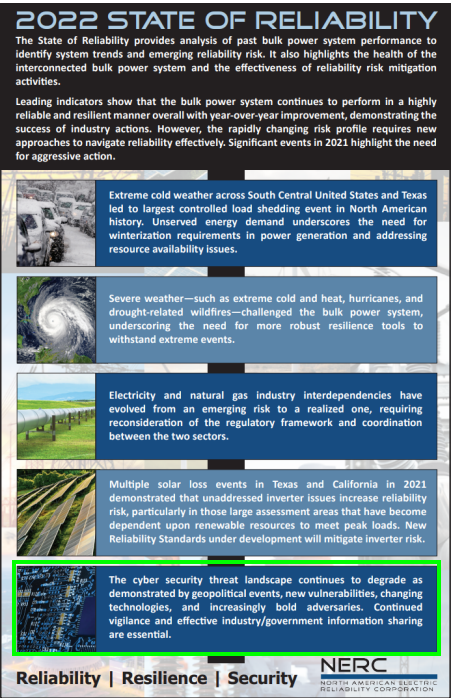 2022 STATE OF RELIABILITY

The State of Reliability provides analysis of past bulk power system performance to identify system trends and emerging reliability risk. It also highlights the health of the interconnected bulk power system and the effectiveness of reliability risk mitigation activities.

Leading indicators show that the bulk power system continues to perform in a highly reliable and resilient manner overall with year-over-year improvement, demonstrating the success of industry actions. However, the rapidly changing risk profile requires new approaches to navigate reliability effectively. Significant events in 2021 highlight the need for aggressive action.

Extreme cold weather across South Central United States and Texas led to largest controlled load shedding event in North American history. Unserved energy demand underscores the need for winterization requirements in power generation and addressing resource availability issues.

Severe weather—such as extreme cold and heat, hurricanes, and drought-related wildfires—challenged the bulk power system, underscoring the need for more robust resilience tools to withstand extreme events.

Electricity and natural gas industry interdependencies have evolved from an emerging risk to a realized one, requiring reconsideration of the regulatory framework and coordination between the two sectors.

Multiple solar loss events in Texas and California in 2021 demonstrated that unaddressed inverter issues increase reliability risk, particularly in those large assessment areas that have become dependent upon renewable resources to meet peak loads. New Reliability Standards under development will mitigate inverter risk.

The cyber security threat landscape continues to degrade as demonstrated by geopolitical events, new vulnerabilities, changing technologies, and increasingly bold adversaries. Continued vigilance and effective industry/government information sharing are essential.

Reliability | Resilience | Security

NERC
NORTH AMERICAN ELECTRIC RELIABILITY CORPORATION